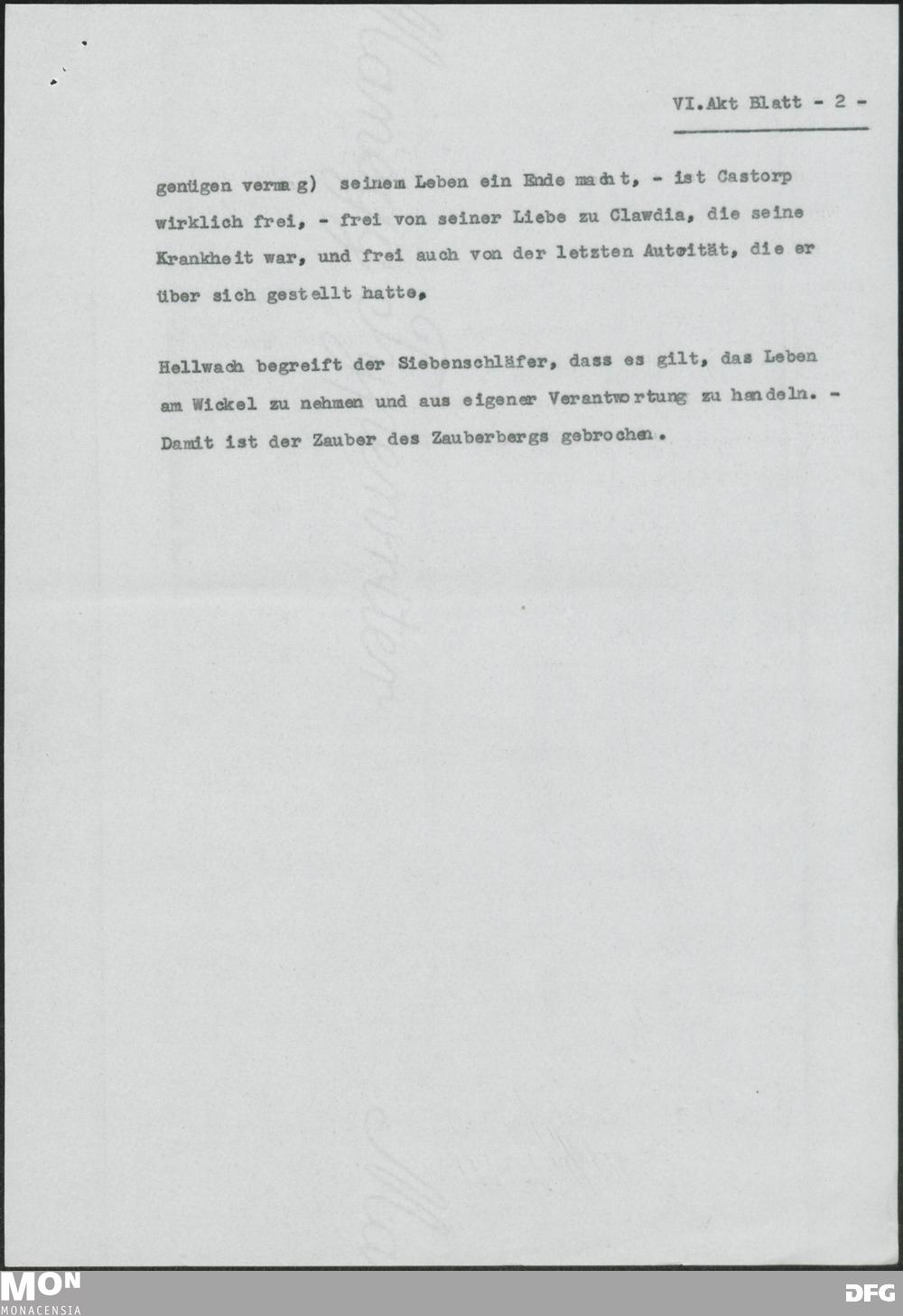 VI.Akt Blatt - 2 -

genügen vermag) seinem Leben ein Ende macht, - ist Castorp wirklich frei, - frei von seiner Liebe zu Clawdia, die seine Krankheit war, und frei auch von der letzten Autoität, die er über sich gestellt hatte.

Hellwach begreift der Siebenschläfer, dass es gilt, das Leben am Wickel zu nehmen und aus eigener Verantwortung zu handeln. - Damit ist der Zauber des Zauberbergs gebrochen.

MON
MONACENSIA

DFG